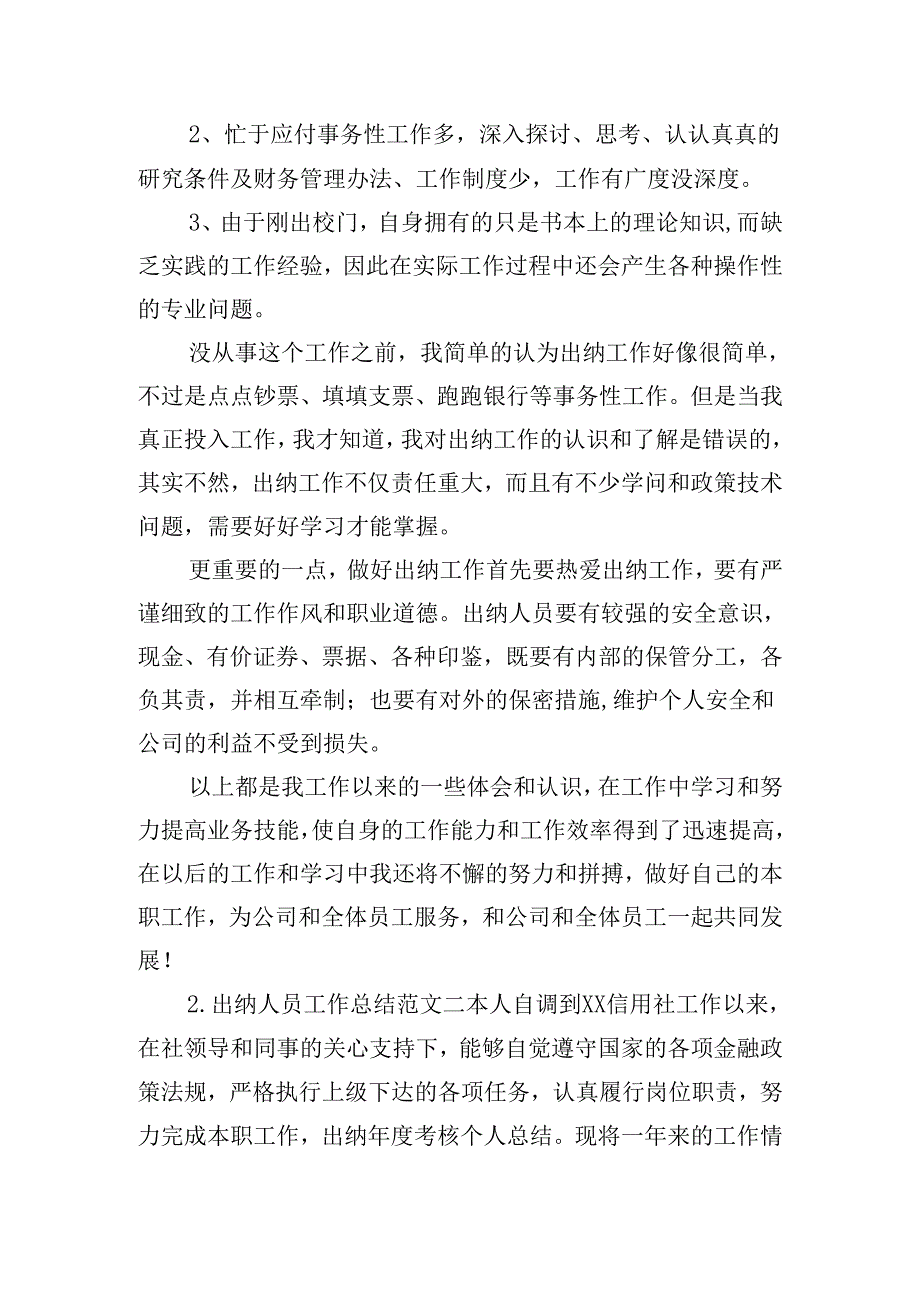 2、忙于应付事务性工作多，深入探讨、思考、认认真真的研究条件及财务管理办法、工作制度少，工作有广度没深度。

3、由于刚出校门，自身拥有的只是书本上的理论知识,而缺乏实践的工作经验，因此在实际工作过程中还会产生各种操作性的专业问题。

没从事这个工作之前，我简单的认为出纳工作好像很简单，不过是点点钞票、填填支票、跑跑银行等事务性工作。但是当我真正投入工作，我才知道，我对出纳工作的认识和了解是错误的，其实不然，出纳工作不仅责任重大，而且有不少学问和政策技术问题，需要好好学习才能掌握。

更重要的一点，做好出纳工作首先要热爱出纳工作，要有严谨细致的工作作风和职业道德。出纳人员要有较强的安全意识，现金、有价证券、票据、各种印鉴，既要有内部的保管分工，各负其责，并相互牵制；也要有对外的保密措施,维护个人安全和公司的利益不受到损失。

以上都是我工作以来的一些体会和认识，在工作中学习和努力提高业务技能，使自身的工作能力和工作效率得到了迅速提高，在以后的工作和学习中我还将不懈的努力和拼搏，做好自己的本职工作，为公司和全体员工服务，和公司和全体员工一起共同发展！

2.出纳人员工作总结范文二本人自调到XX信用社工作以来，在社领导和同事的关心支持下，能够自觉遵守国家的各项金融政策法规，严格执行上级下达的各项任务，认真履行岗位职责，努力完成本职工作，出纳年度考核个人总结。现将一年来的工作情